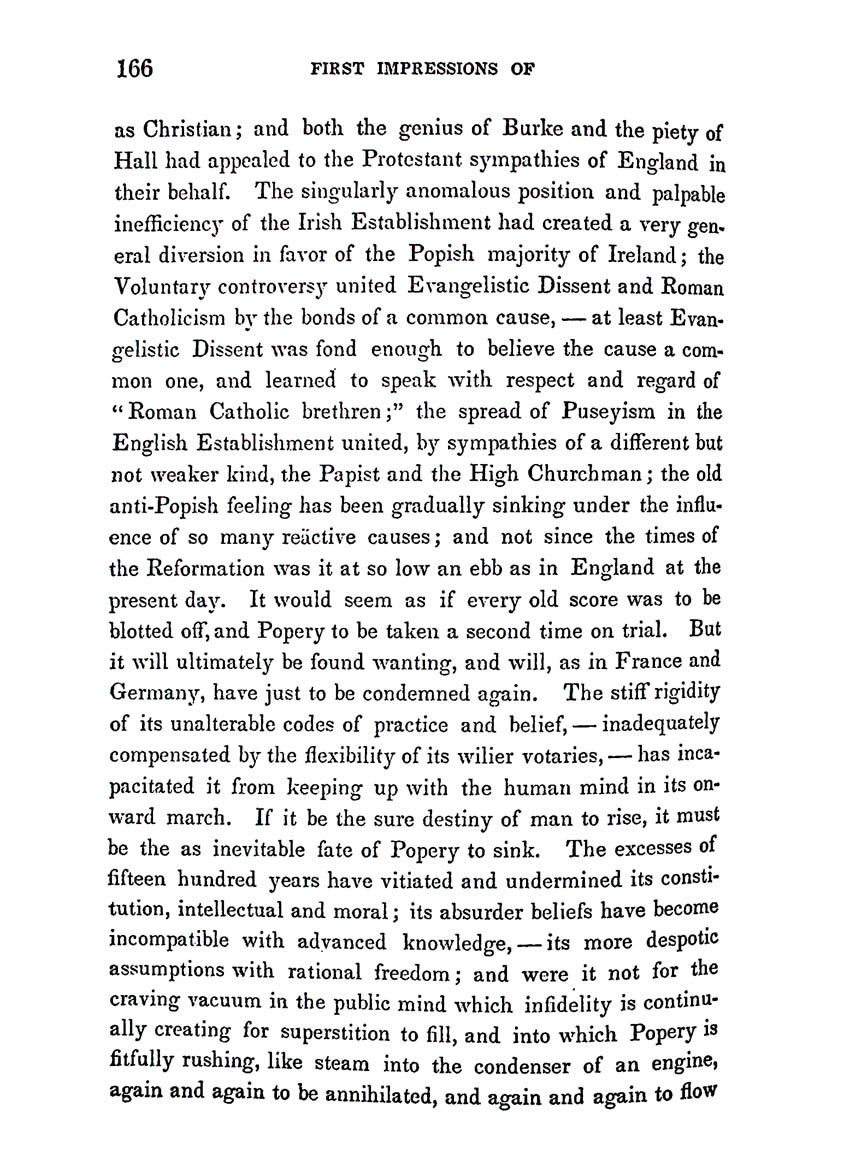 166 FIRST IMPRESSIONS OF

as Christian; and both the genius of Burke and the piety of Hall had appealed to the Protestant sympathies of England in their behalf. The singularly anomalous position and palpable inefficiency of the Irish Establishment had created a very general diversion in favor of the Popish majority of Ireland; the Voluntary controversy united Evangelistic Dissent and Roman Catholicism by the bonds of a common cause, — at least Evangelistic Dissent was fond enough to believe the cause a common one, and learned to speak with respect and regard of "Roman Catholic brethren;" the spread of Puseyism in the English Establishment united, by sympathies of a different but not weaker kind, the Papist and the High Churchman; the old anti-Popish feeling has been gradually sinking under the influence of so many reäctive causes; and not since the times of the Reformation was it at so low an ebb as in England at the present day. It would seem as if every old score was to be blotted off, and Popery to be taken a second time on trial. But it will ultimately be found wanting, and will, as in France and Germany, have just to be condemned again. The stiff rigidity of its unalterable codes of practice and belief, — inadequately compensated by the flexibility of its wilier votaries, — has incapacitated it from keeping up with the human mind in its onward march. If it be the sure destiny of man to rise, it must be the as inevitable fate of Popery to sink. The excesses of fifteen hundred years have vitiated and undermined its constitution, intellectual and moral; its absurder beliefs have become incompatible with advanced knowledge, — its more despotic assumptions with rational freedom; and were it not for the craving vacuum in the public mind which infidelity is continually creating for superstition to fill, and into which Popery is fitfully rushing, like steam into the condenser of an engine, again and again to be annihilated, and again and again to flow